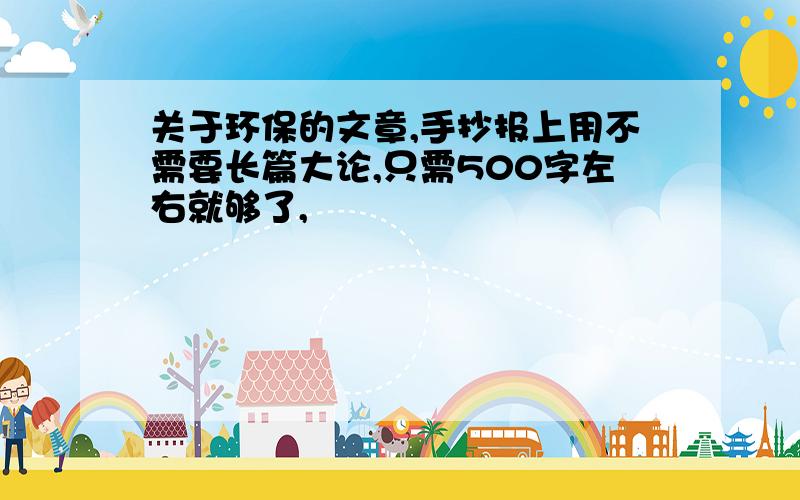 关于环保的文章,手抄报上用不需要长篇大论,只需500字左右就够了,